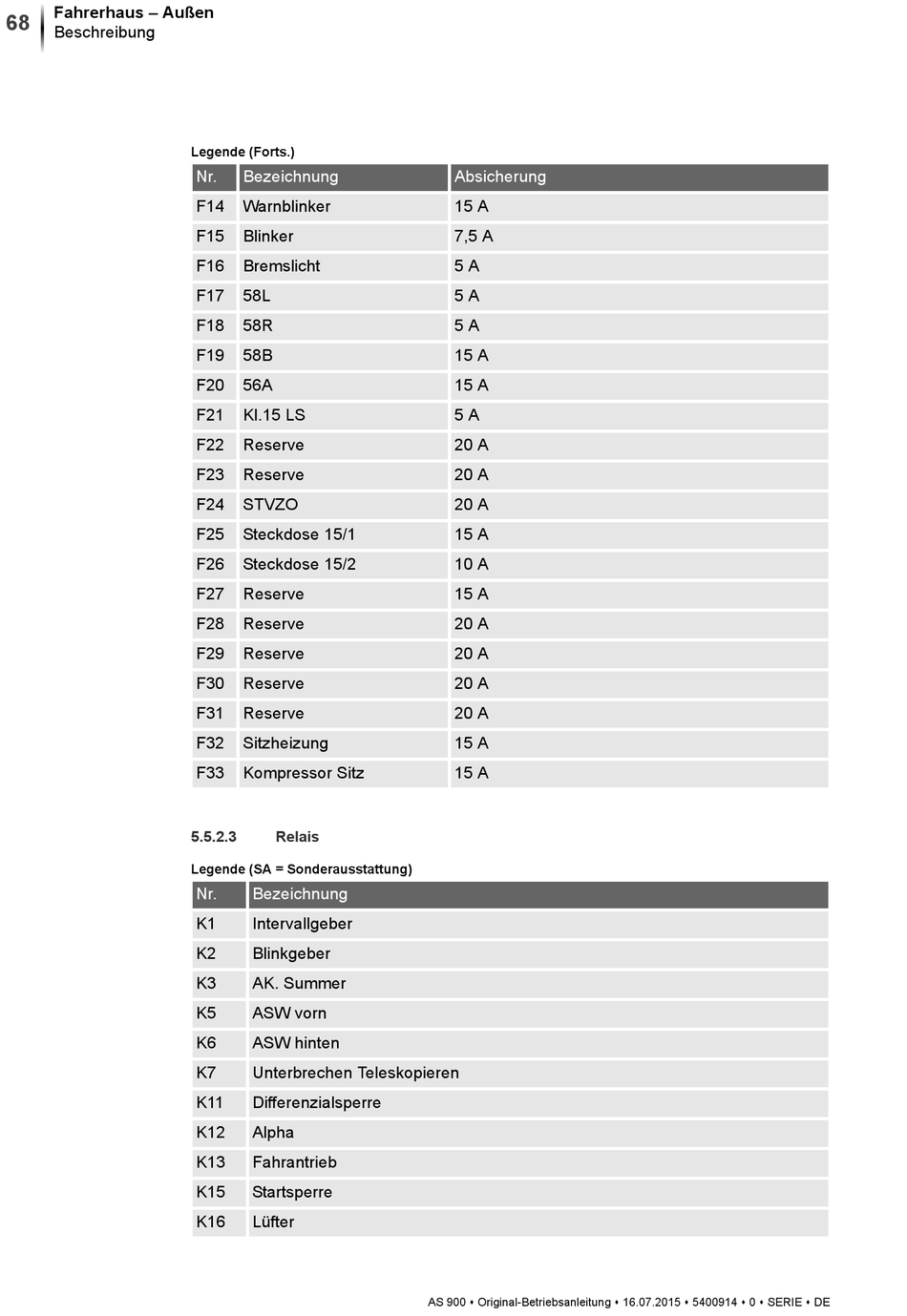 68 Fahrerhaus – Außen
Beschreibung

Legende (Forts.)

| Nr. | Bezeichnung | Absicherung |
|---|---|---|
| F14 | Warnblinker | 15 A |
| F15 | Blinker | 7,5 A |
| F16 | Bremslicht | 5 A |
| F17 | 58L | 5 A |
| F18 | 58R | 5 A |
| F19 | 58B | 15 A |
| F20 | 56A | 15 A |
| F21 | Kl.15 LS | 5 A |
| F22 | Reserve | 20 A |
| F23 | Reserve | 20 A |
| F24 | STVZO | 20 A |
| F25 | Steckdose 15/1 | 15 A |
| F26 | Steckdose 15/2 | 10 A |
| F27 | Reserve | 15 A |
| F28 | Reserve | 20 A |
| F29 | Reserve | 20 A |
| F30 | Reserve | 20 A |
| F31 | Reserve | 20 A |
| F32 | Sitzheizung | 15 A |
| F33 | Kompressor Sitz | 15 A |

5.5.2.3 Relais

Legende (SA = Sonderausstattung)

| Nr. | Bezeichnung |
|---|---|
| K1 | Intervallgeber |
| K2 | Blinkgeber |
| K3 | AK. Summer |
| K5 | ASW vorn |
| K6 | ASW hinten |
| K7 | Unterbrechen Teleskopieren |
| K11 | Differenzialsperre |
| K12 | Alpha |
| K13 | Fahrantrieb |
| K15 | Startsperre |
| K16 | Lüfter |

AS 900 • Original-Betriebsanleitung • 16.07.2015 • 5400914 • 0 • SERIE • DE